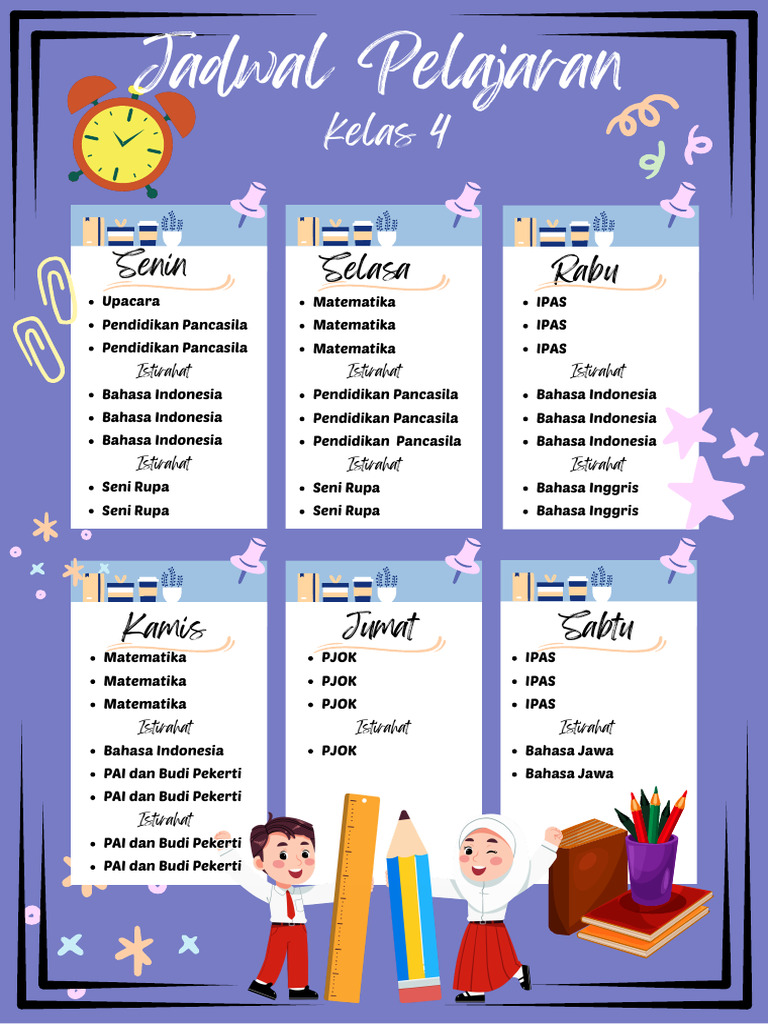 Jadwal Pelajaran
Kelas 4

Senin
- Upacara
- Pendidikan Pancasila
- Pendidikan Pancasila
Istirahat
- Bahasa Indonesia
- Bahasa Indonesia
- Bahasa Indonesia
Istirahat
- Seni Rupa
- Seni Rupa

Selasa
- Matematika
- Matematika
- Matematika
Istirahat
- Pendidikan Pancasila
- Pendidikan Pancasila
- Pendidikan Pancasila
Istirahat
- Seni Rupa
- Seni Rupa

Rabu
- IPAS
- IPAS
- IPAS
Istirahat
- Bahasa Indonesia
- Bahasa Indonesia
- Bahasa Indonesia
Istirahat
- Bahasa Inggris
- Bahasa Inggris

Kamis
- Matematika
- Matematika
- Matematika
Istirahat
- Bahasa Indonesia
- PAI dan Budi Pekerti
- PAI dan Budi Pekerti
Istirahat
- PAI dan Budi Pekerti
- PAI dan Budi Pekerti

Jumat
- PJOK
- PJOK
- PJOK
Istirahat
- PJOK

Sabtu
- IPAS
- IPAS
- IPAS
Istirahat
- Bahasa Jawa
- Bahasa Jawa